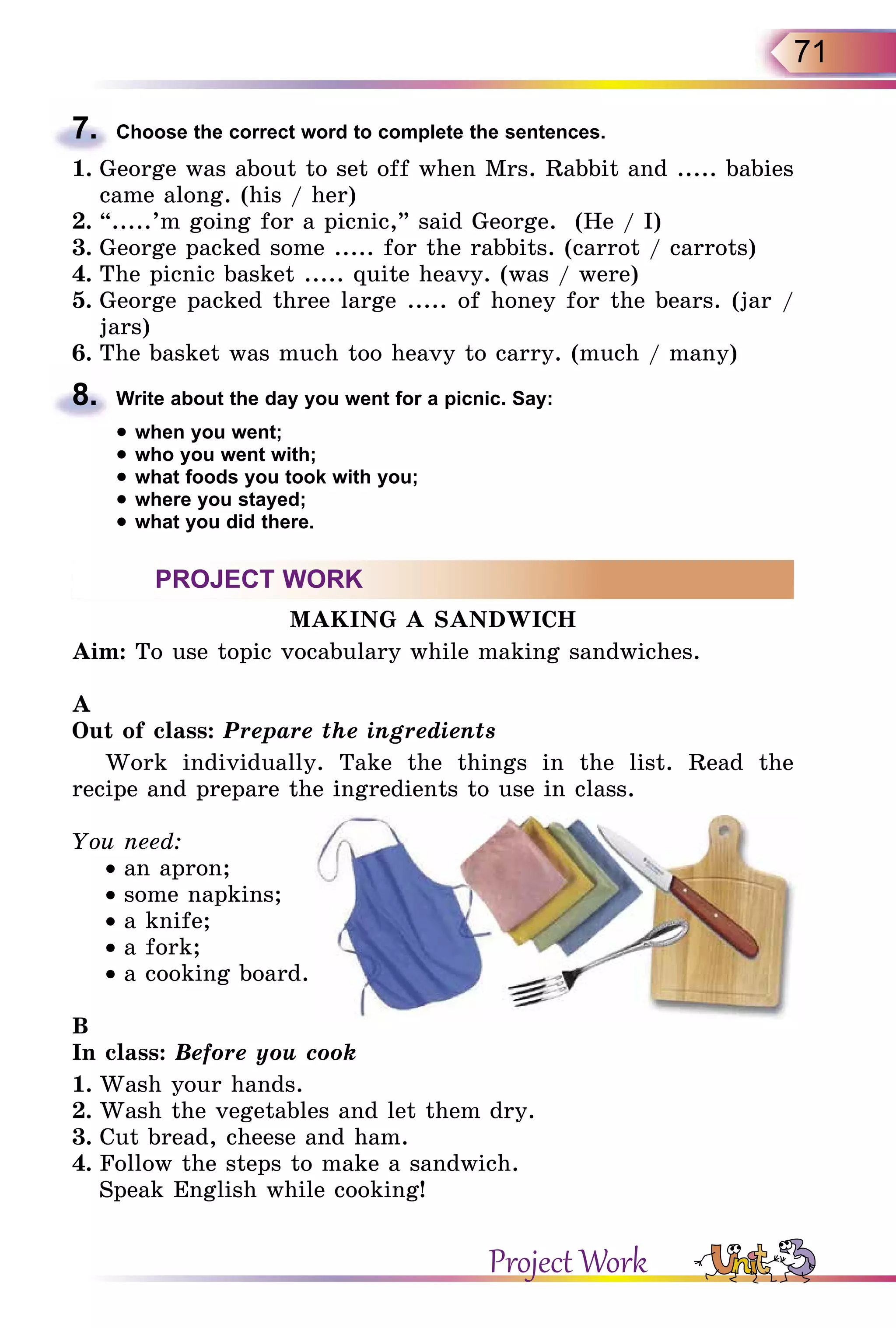 71

7. Choose the correct word to complete the sentences.

1. George was about to set off when Mrs. Rabbit and ..... babies came along. (his / her)
2. “.....’m going for a picnic,” said George. (He / I)
3. George packed some ..... for the rabbits. (carrot / carrots)
4. The picnic basket ..... quite heavy. (was / were)
5. George packed three large ..... of honey for the bears. (jar / jars)
6. The basket was much too heavy to carry. (much / many)

8. Write about the day you went for a picnic. Say:

• when you went;
• who you went with;
• what foods you took with you;
• where you stayed;
• what you did there.

PROJECT WORK

MAKING A SANDWICH

Aim: To use topic vocabulary while making sandwiches.

A
Out of class: Prepare the ingredients

Work individually. Take the things in the list. Read the recipe and prepare the ingredients to use in class.

You need:
• an apron;
• some napkins;
• a knife;
• a fork;
• a cooking board.

B
In class: Before you cook

1. Wash your hands.
2. Wash the vegetables and let them dry.
3. Cut bread, cheese and ham.
4. Follow the steps to make a sandwich.
Speak English while cooking!

Project Work Unit 3